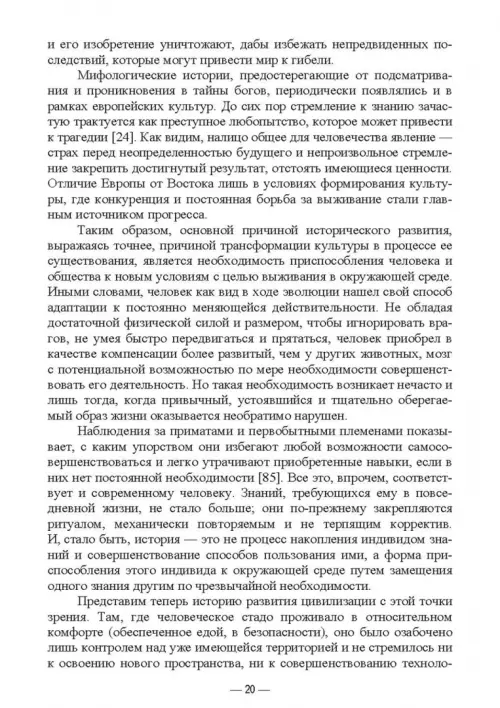 и его изобретение уничтожают, дабы избежать непредвиденных последствий, которые могут привести мир к гибели.

Мифологические истории, предостерегающие от подсматривания и проникновения в тайны богов, периодически появлялись и в рамках европейских культур. До сих пор стремление к знанию зачастую трактуется как преступное любопытство, которое может привести к трагедии [24]. Как видим, налицо общее для человечества явление — страх перед неопределенностью будущего и непроизвольное стремление закрепить достигнутый результат, отстоять имеющиеся ценности. Отличие Европы от Востока лишь в условиях формирования культуры, где конкуренция и постоянная борьба за выживание стали главным источником прогресса.

Таким образом, основной причиной исторического развития, выражаясь точнее, причиной трансформации культуры в процессе ее существования, является необходимость приспособления человека и общества к новым условиям с целью выживания в окружающей среде. Иными словами, человек как вид в ходе эволюции нашел свой способ адаптации к постоянно меняющейся действительности. Не обладая достаточной физической силой и размером, чтобы игнорировать врагов, не умея быстро передвигаться и прятаться, человек приобрел в качестве компенсации более развитый, чем у других животных, мозг с потенциальной возможностью по мере необходимости совершенствовать его деятельность. Но такая необходимость возникает нечасто и лишь тогда, когда привычный, устоявшийся и тщательно оберегаемый образ жизни оказывается необратимо нарушен.

Наблюдения за приматами и первобытными племенами показывает, с каким упорством они избегают любой возможности самосовершенствоваться и легко утрачивают приобретенные навыки, если в них нет постоянной необходимости [85]. Все это, впрочем, соответствует и современному человеку. Знаний, требующихся ему в повседневной жизни, не стало больше; они по-прежнему закрепляются ритуалом, механически повторяемым и не терпящим корректив. И, стало быть, история — это не процесс накопления индивидом знаний и совершенствование способов пользования ими, а форма приспособления этого индивида к окружающей среде путем замещения одного знания другим по чрезвычайной необходимости.

Представим теперь историю развития цивилизации с этой точки зрения. Там, где человеческое стадо проживало в относительном комфорте (обеспеченное едой, в безопасности), оно было озабочено лишь контролем над уже имеющейся территорией и не стремилось ни к освоению нового пространства, ни к совершенствованию техноло-

— 20 —